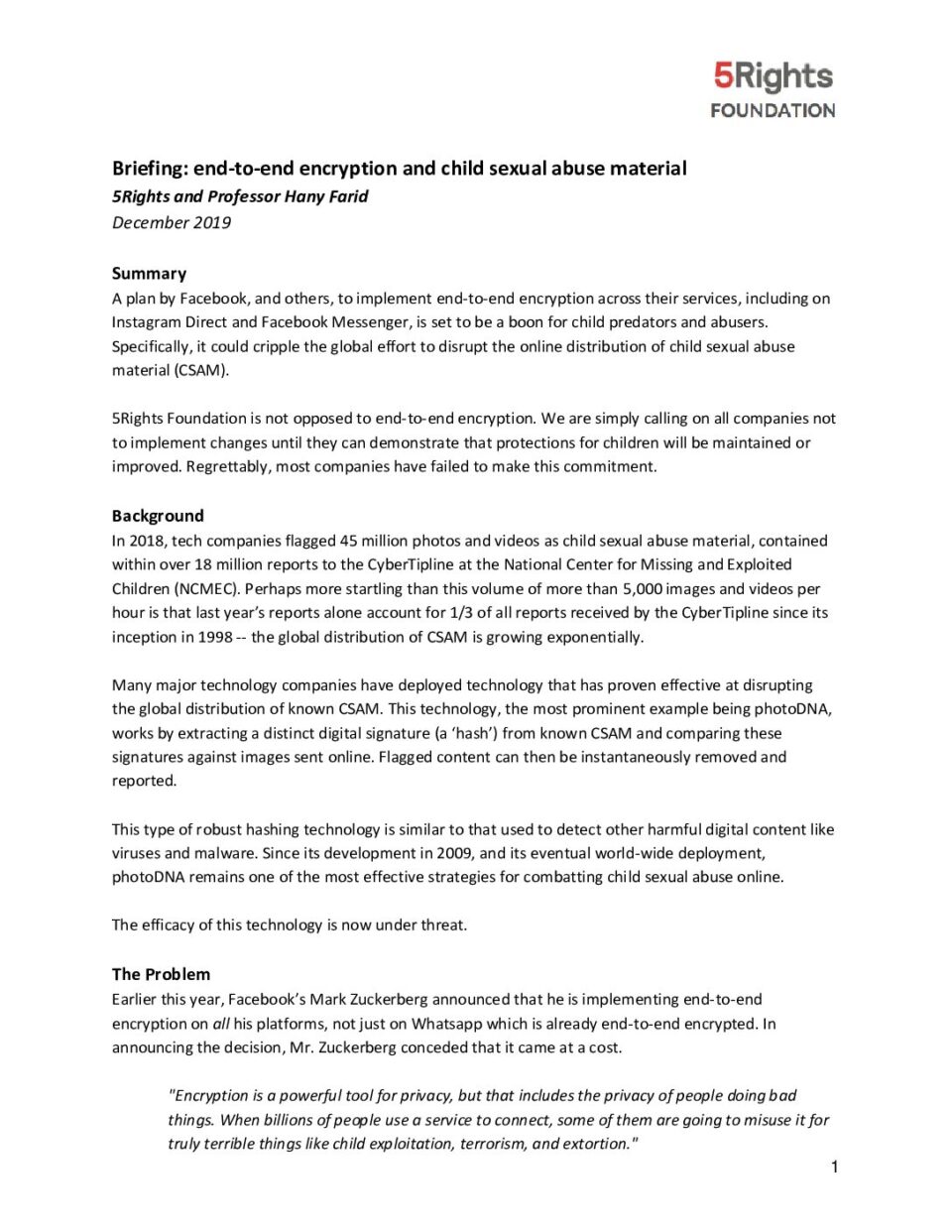 5Rights
FOUNDATION

Briefing: end-to-end encryption and child sexual abuse material
5Rights and Professor Hany Farid
December 2019

Summary
A plan by Facebook, and others, to implement end-to-end encryption across their services, including on Instagram Direct and Facebook Messenger, is set to be a boon for child predators and abusers. Specifically, it could cripple the global effort to disrupt the online distribution of child sexual abuse material (CSAM).

5Rights Foundation is not opposed to end-to-end encryption. We are simply calling on all companies not to implement changes until they can demonstrate that protections for children will be maintained or improved. Regrettably, most companies have failed to make this commitment.

Background
In 2018, tech companies flagged 45 million photos and videos as child sexual abuse material, contained within over 18 million reports to the CyberTipline at the National Center for Missing and Exploited Children (NCMEC). Perhaps more startling than this volume of more than 5,000 images and videos per hour is that last year's reports alone account for 1/3 of all reports received by the CyberTipline since its inception in 1998 -- the global distribution of CSAM is growing exponentially.

Many major technology companies have deployed technology that has proven effective at disrupting the global distribution of known CSAM. This technology, the most prominent example being photoDNA, works by extracting a distinct digital signature (a 'hash') from known CSAM and comparing these signatures against images sent online. Flagged content can then be instantaneously removed and reported.

This type of robust hashing technology is similar to that used to detect other harmful digital content like viruses and malware. Since its development in 2009, and its eventual world-wide deployment, photoDNA remains one of the most effective strategies for combatting child sexual abuse online.

The efficacy of this technology is now under threat.

The Problem
Earlier this year, Facebook's Mark Zuckerberg announced that he is implementing end-to-end encryption on all his platforms, not just on Whatsapp which is already end-to-end encrypted. In announcing the decision, Mr. Zuckerberg conceded that it came at a cost.

"Encryption is a powerful tool for privacy, but that includes the privacy of people doing bad things. When billions of people use a service to connect, some of them are going to misuse it for truly terrible things like child exploitation, terrorism, and extortion."

1